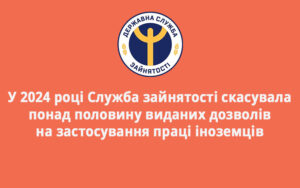 ДЕРЖАВНА СЛУЖБА
ЗАЙНЯТОСТІ

У 2024 році Служба зайнятості скасувала понад половину виданих дозволів на застосування праці іноземців